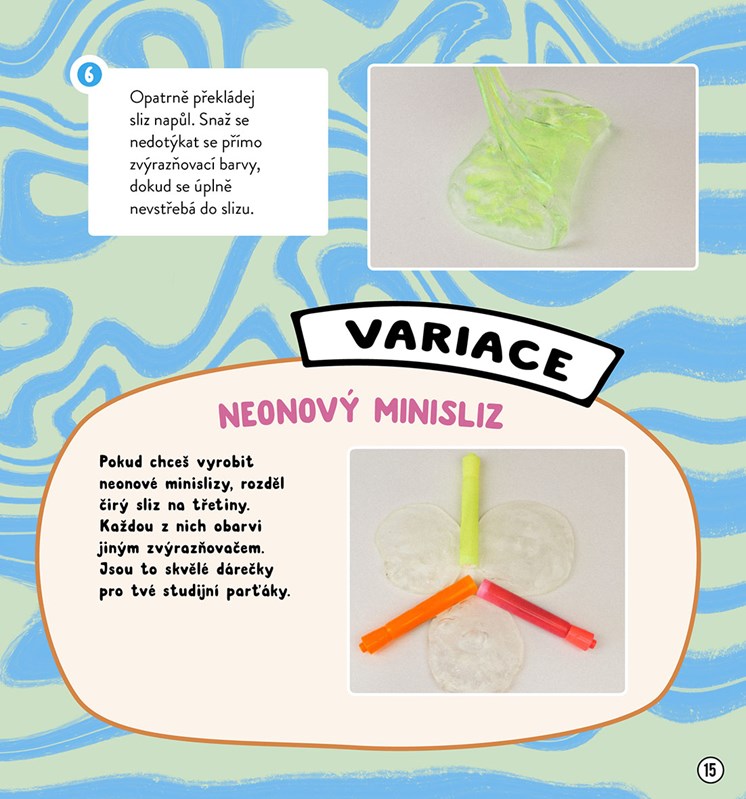 6

Opatrně překládej sliz napůl. Snaž se nedotýkat se přímo zvýrazňovací barvy, dokud se úplně nevstřebá do slizu.

VARIACE

NEONOVÝ MINISLIZ

Pokud chceš vyrobit neonové minislizy, rozděl čirý sliz na třetiny. Každou z nich obarvi jiným zvýrazňovačem. Jsou to skvělé dárečky pro tvé studijní parťáky.

15